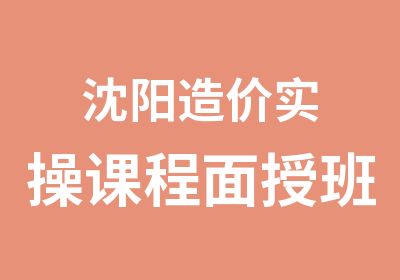 沈阳造价实
操课程面授班